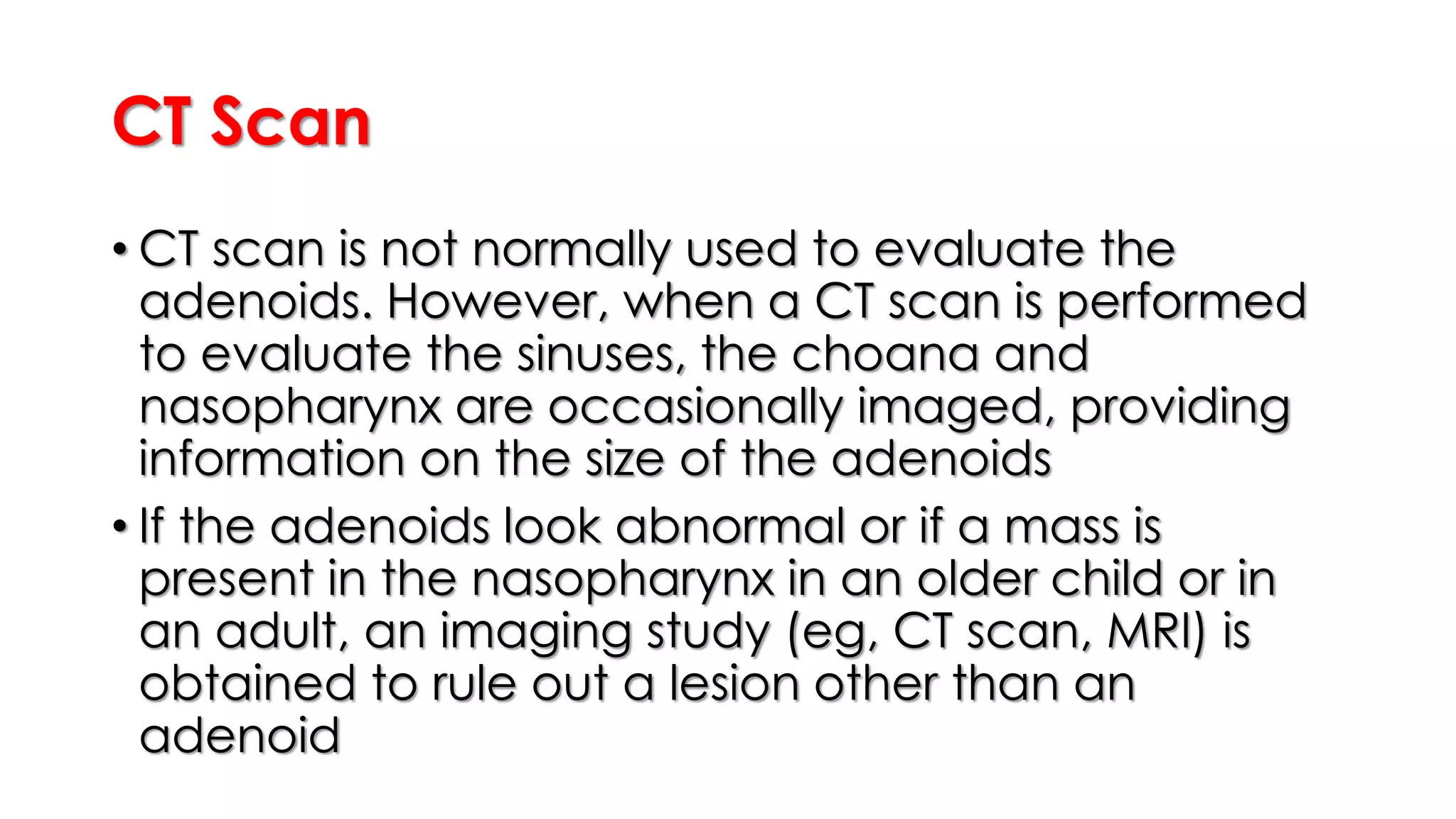 CT Scan

• CT scan is not normally used to evaluate the adenoids. However, when a CT scan is performed to evaluate the sinuses, the choana and nasopharynx are occasionally imaged, providing information on the size of the adenoids

• If the adenoids look abnormal or if a mass is present in the nasopharynx in an older child or in an adult, an imaging study (eg, CT scan, MRI) is obtained to rule out a lesion other than an adenoid